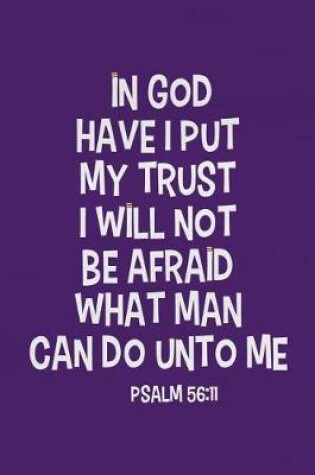 IN GOD HAVE I PUT MY TRUST I WILL NOT BE AFRAID WHAT MAN CAN DO UNTO ME

PSALM 56:11